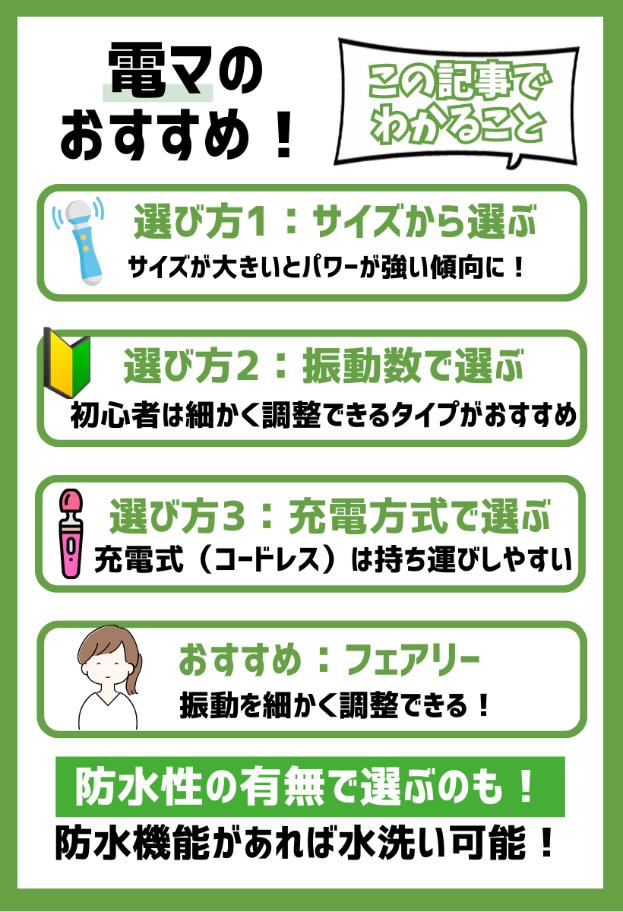 電マの
おすすめ！

この記事で
わかること

選び方1：サイズから選ぶ
サイズが大きいとパワーが強い傾向に！

選び方2：振動数で選ぶ
初心者は細かく調整できるタイプがおすすめ

選び方3：充電方式で選ぶ
充電式（コードレス）は持ち運びしやすい

おすすめ：フェアリー
振動を細かく調整できる！

防水性の有無で選ぶのも！
防水機能があれば水洗い可能！